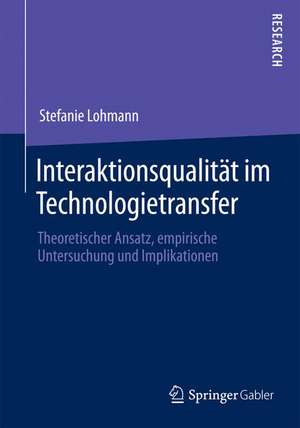 RESEARCH

Stefanie Lohmann

Interaktionsqualität im Technologietransfer

Theoretischer Ansatz, empirische Untersuchung und Implikationen

Springer Gabler